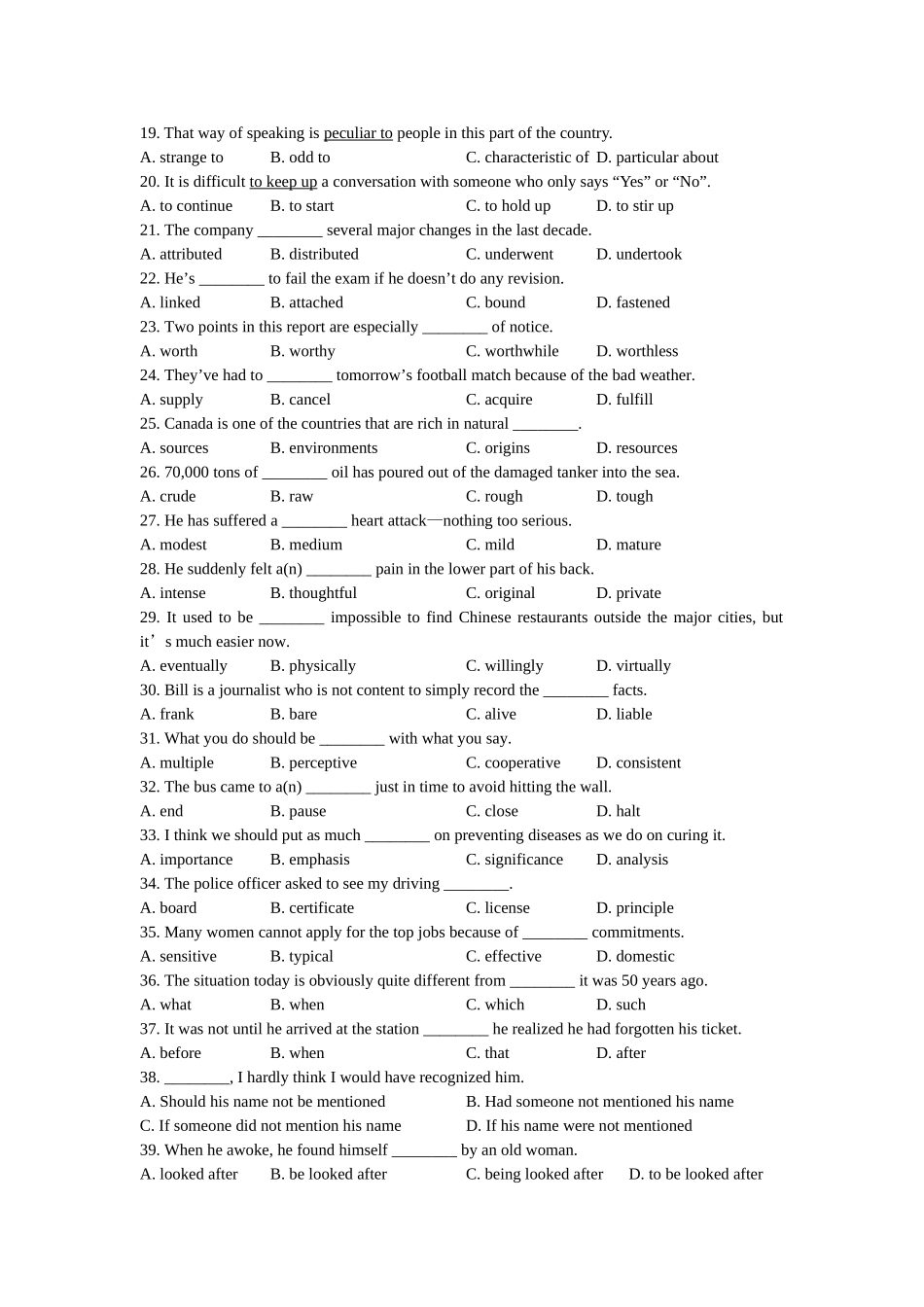 19. That way of speaking is peculiar to people in this part of the country.
A. strange to B. odd to C. characteristic of D. particular about
20. It is difficult to keep up a conversation with someone who only says “Yes” or “No”.
A. to continue B. to start C. to hold up D. to stir up
21. The company ________ several major changes in the last decade.
A. attributed B. distributed C. underwent D. undertook
22. He’s ________ to fail the exam if he doesn’t do any revision.
A. linked B. attached C. bound D. fastened
23. Two points in this report are especially ________ of notice.
A. worth B. worthy C. worthwhile D. worthless
24. They’ve had to ________ tomorrow’s football match because of the bad weather.
A. supply B. cancel C. acquire D. fulfill
25. Canada is one of the countries that are rich in natural ________.
A. sources B. environments C. origins D. resources
26. 70,000 tons of ________ oil has poured out of the damaged tanker into the sea.
A. crude B. raw C. rough D. tough
27. He has suffered a ________ heart attack—nothing too serious.
A. modest B. medium C. mild D. mature
28. He suddenly felt a(n) ________ pain in the lower part of his back.
A. intense B. thoughtful C. original D. private
29. It used to be ________ impossible to find Chinese restaurants outside the major cities, but it’s much easier now.
A. eventually B. physically C. willingly D. virtually
30. Bill is a journalist who is not content to simply record the ________ facts.
A. frank B. bare C. alive D. liable
31. What you do should be ________ with what you say.
A. multiple B. perceptive C. cooperative D. consistent
32. The bus came to a(n) ________ just in time to avoid hitting the wall.
A. end B. pause C. close D. halt
33. I think we should put as much ________ on preventing diseases as we do on curing it.
A. importance B. emphasis C. significance D. analysis
34. The police officer asked to see my driving ________.
A. board B. certificate C. license D. principle
35. Many women cannot apply for the top jobs because of ________ commitments.
A. sensitive B. typical C. effective D. domestic
36. The situation today is obviously quite different from ________ it was 50 years ago.
A. what B. when C. which D. such
37. It was not until he arrived at the station ________ he realized he had forgotten his ticket.
A. before B. when C. that D. after
38. ________, I hardly think I would have recognized him.
A. Should his name not be mentioned B. Had someone not mentioned his name
C. If someone did not mention his name D. If his name were not mentioned
39. When he awoke, he found himself ________ by an old woman.
A. looked after B. be looked after C. being looked after D. to be looked after